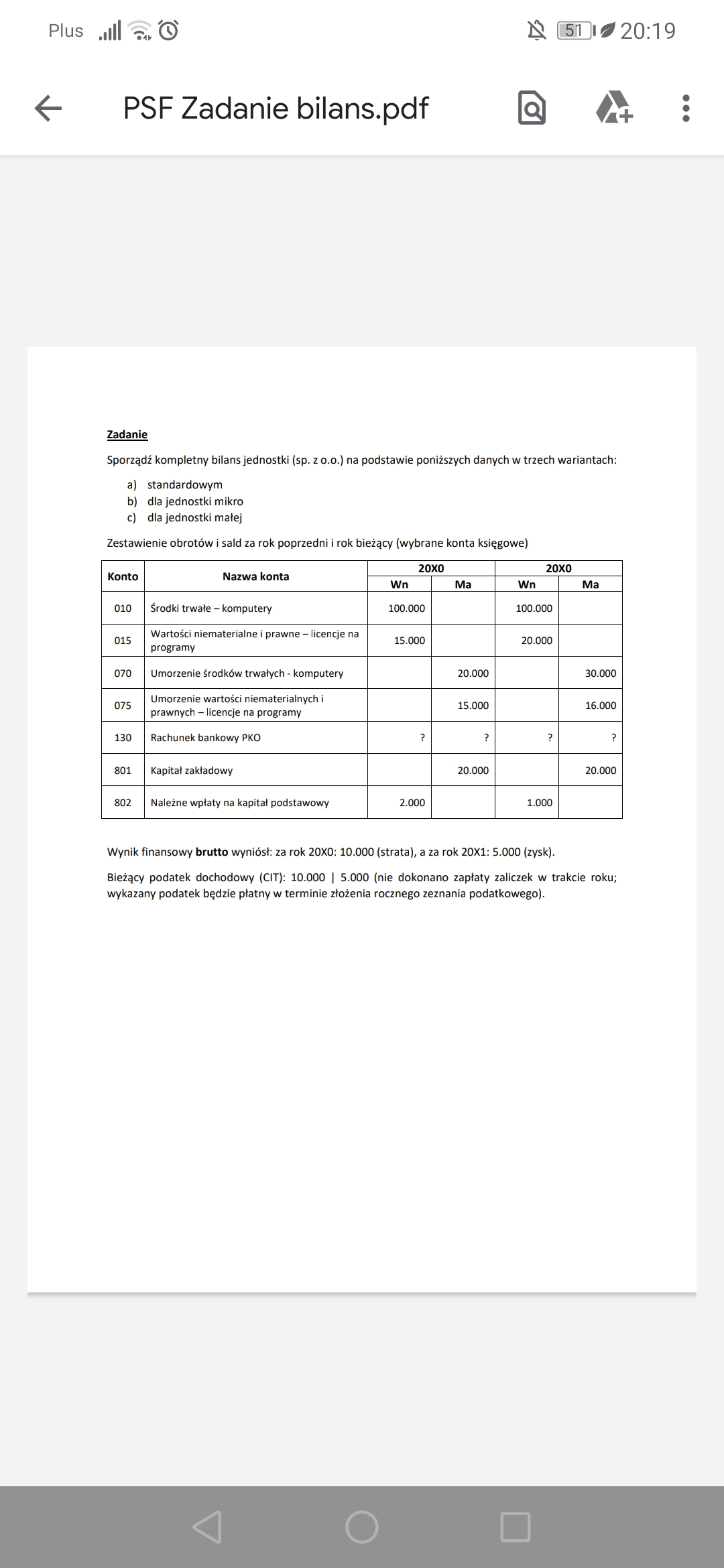 Plus 51 20:19

PSF Zadanie bilans.pdf

Zadanie

Sporządź kompletny bilans jednostki (sp. z o.o.) na podstawie poniższych danych w trzech wariantach:

a) standardowym
b) dla jednostki mikro
c) dla jednostki małej

Zestawienie obrotów i sald za rok poprzedni i rok bieżący (wybrane konta księgowe)

| Konto | Nazwa konta | 20X0 Wn | 20X0 Ma | 20X0 Wn | 20X0 Ma |
|---|---|---|---|---|---|
| 010 | Środki trwałe – komputery | 100.000 | | 100.000 | |
| 015 | Wartości niematerialne i prawne – licencje na programy | 15.000 | | 20.000 | |
| 070 | Umorzenie środków trwałych - komputery | | 20.000 | | 30.000 |
| 075 | Umorzenie wartości niematerialnych i prawnych – licencje na programy | | 15.000 | | 16.000 |
| 130 | Rachunek bankowy PKO | ? | ? | ? | ? |
| 801 | Kapitał zakładowy | | 20.000 | | 20.000 |
| 802 | Należne wpłaty na kapitał podstawowy | 2.000 | | 1.000 | |

Wynik finansowy brutto wyniósł: za rok 20X0: 10.000 (strata), a za rok 20X1: 5.000 (zysk).

Bieżący podatek dochodowy (CIT): 10.000 | 5.000 (nie dokonano zapłaty zaliczek w trakcie roku; wykazany podatek będzie płatny w terminie złożenia rocznego zeznania podatkowego).